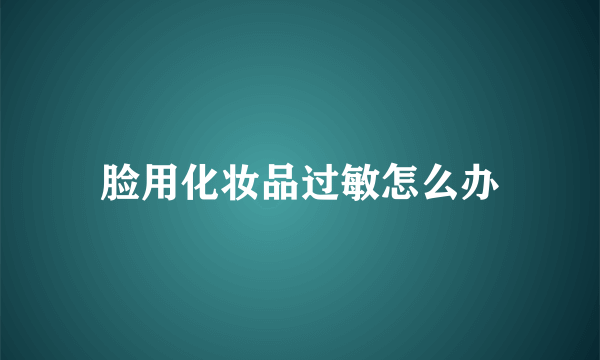 脸用化妆品过敏怎么办